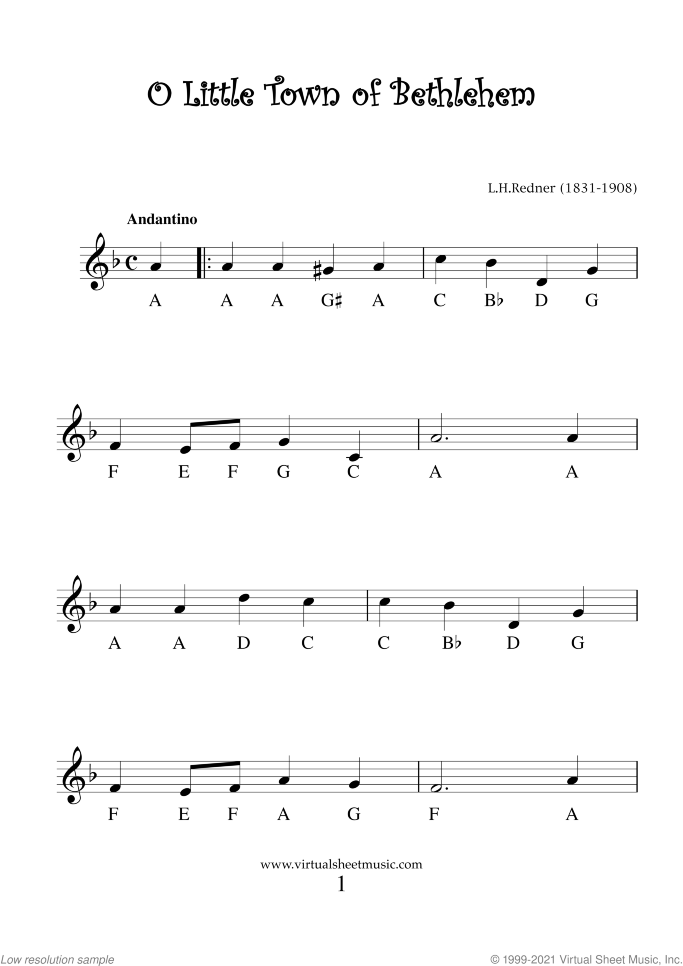 O Little Town of Bethlehem

L.H.Redner (1831-1908)

Andantino

A A A G♯ A C B♭ D G

F E F G C A A

A A D C C B♭ D G

F E F A G F A

www.virtualsheetmusic.com
1

Low resolution sample

© 1999-2021 Virtual Sheet Music, Inc.